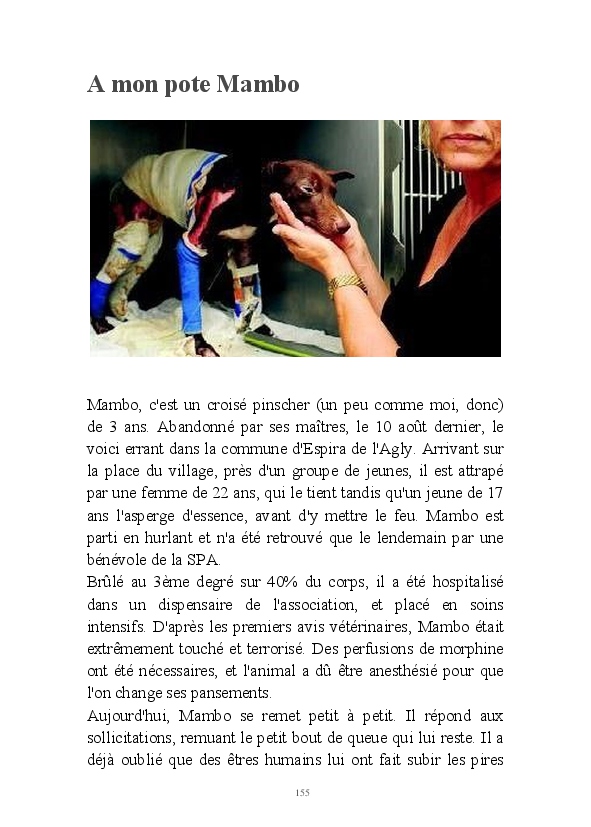 A mon pote Mambo

Mambo, c'est un croisé pinscher (un peu comme moi, donc) de 3 ans. Abandonné par ses maîtres, le 10 août dernier, le voici errant dans la commune d'Espira de l'Agly. Arrivant sur la place du village, près d'un groupe de jeunes, il est attrapé par une femme de 22 ans, qui le tient tandis qu'un jeune de 17 ans l'asperge d'essence, avant d'y mettre le feu. Mambo est parti en hurlant et n'a été retrouvé que le lendemain par une bénévole de la SPA.
Brûlé au 3ème degré sur 40% du corps, il a été hospitalisé dans un dispensaire de l'association, et placé en soins intensifs. D'après les premiers avis vétérinaires, Mambo était extrêmement touché et terrorisé. Des perfusions de morphine ont été nécessaires, et l'animal a dû être anesthésié pour que l'on change ses pansements.
Aujourd'hui, Mambo se remet petit à petit. Il répond aux sollicitations, remuant le petit bout de queue qui lui reste. Il a déjà oublié que des êtres humains lui ont fait subir les pires

155